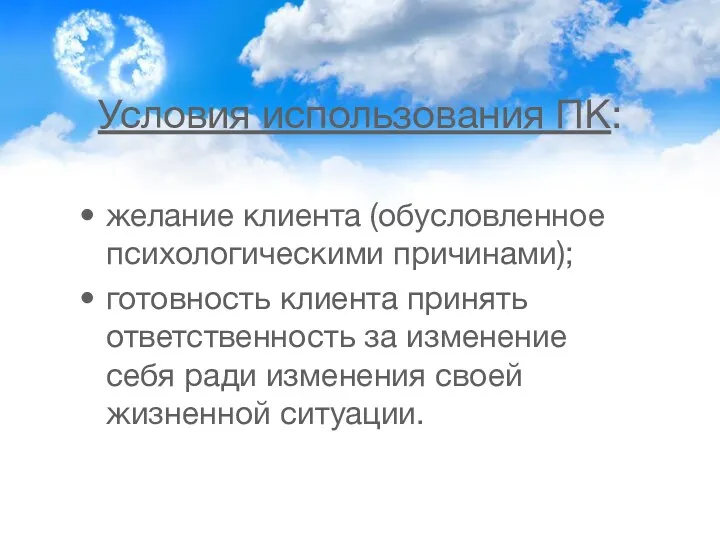 Условия использования ПК:

• желание клиента (обусловленное психологическими причинами);

• готовность клиента принять ответственность за изменение себя ради изменения своей жизненной ситуации.